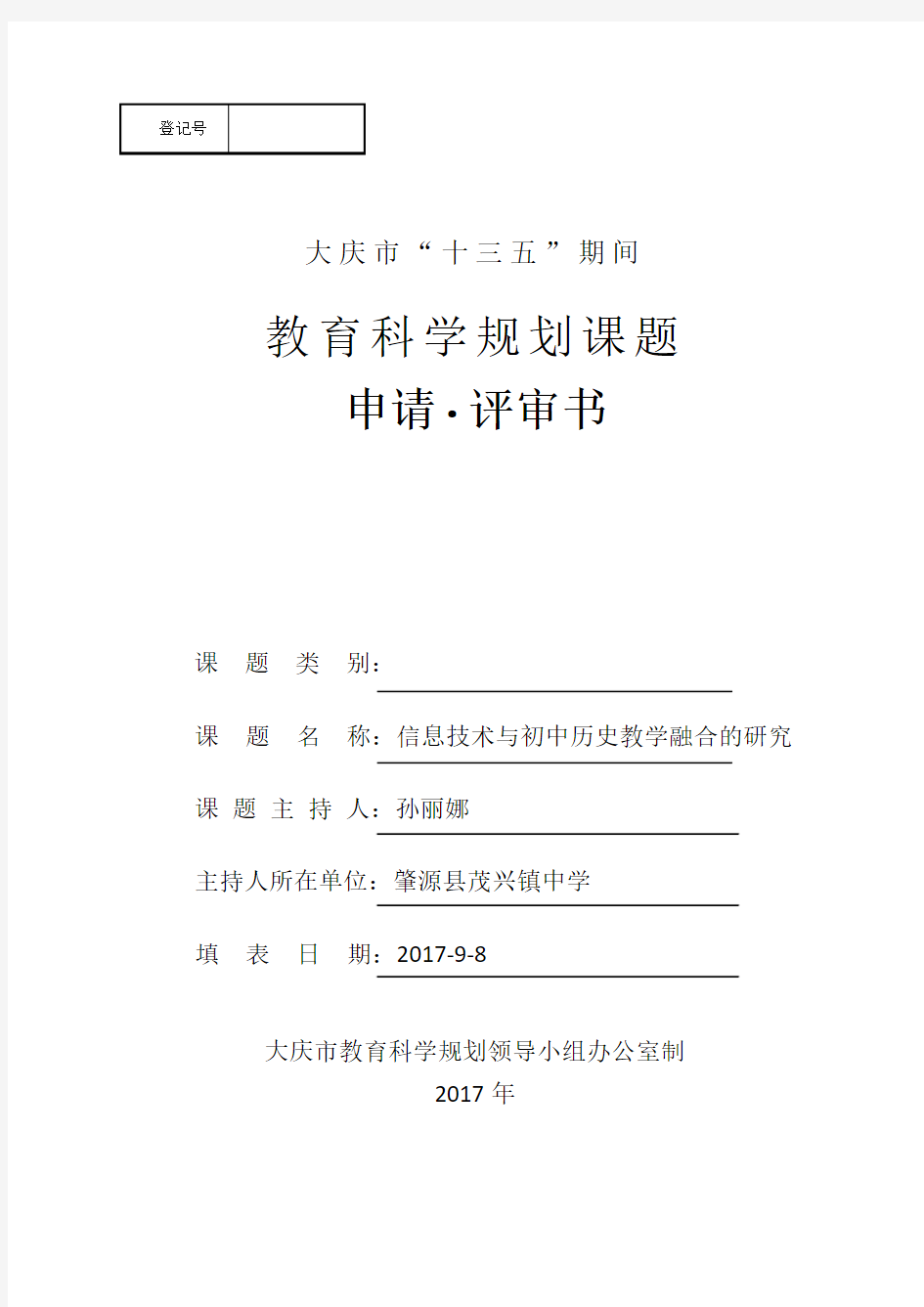 | 登记号 | |
|---|---|

大庆市“十三五”期间

教育科学规划课题

申请·评审书

课 题 类 别：

课 题 名 称：信息技术与初中历史教学融合的研究

课 题 主 持 人：孙丽娜

主持人所在单位：肇源县茂兴镇中学

填 表 日 期：2017-9-8

大庆市教育科学规划领导小组办公室制

2017 年